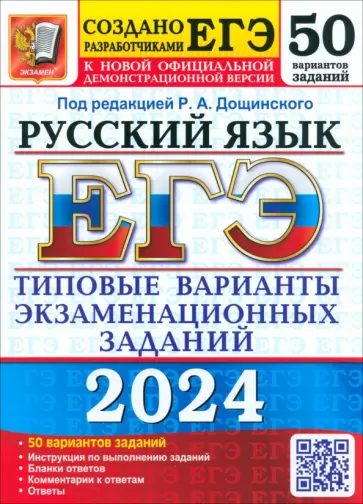 ЭКЗАМЕН

СОЗДАНО РАЗРАБОТЧИКАМИ ЕГЭ

К НОВОЙ ОФИЦИАЛЬНОЙ ДЕМОНСТРАЦИОННОЙ ВЕРСИИ

50 вариантов заданий

Под редакцией Р. А. Дощинского

РУССКИЙ ЯЗЫК

ЕГЭ

ТИПОВЫЕ ВАРИАНТЫ ЭКЗАМЕНАЦИОННЫХ ЗАДАНИЙ

2024

• 50 вариантов заданий
• Инструкция по выполнению заданий
• Бланки ответов
• Комментарии к ответам
• Ответы